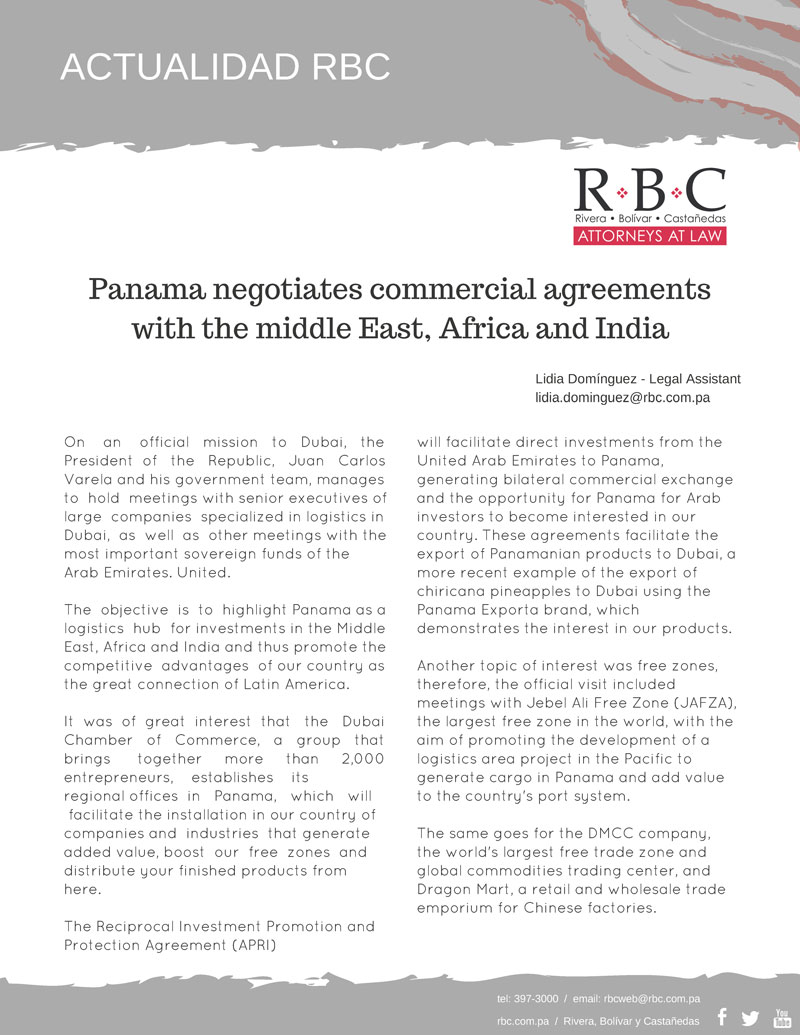 ACTUALIDAD RBC

R•B•C
Rivera • Bolívar • Castañedas
ATTORNEYS AT LAW

Panama negotiates commercial agreements with the middle East, Africa and India

Lidia Domínguez - Legal Assistant
lidia.dominguez@rbc.com.pa

On an official mission to Dubai, the President of the Republic, Juan Carlos Varela and his government team, manages to hold meetings with senior executives of large companies specialized in logistics in Dubai, as well as other meetings with the most important sovereign funds of the Arab Emirates. United.

The objective is to highlight Panama as a logistics hub for investments in the Middle East, Africa and India and thus promote the competitive advantages of our country as the great connection of Latin America.

It was of great interest that the Dubai Chamber of Commerce, a group that brings together more than 2,000 entrepreneurs, establishes its regional offices in Panama, which will facilitate the installation in our country of companies and industries that generate added value, boost our free zones and distribute your finished products from here.

The Reciprocal Investment Promotion and Protection Agreement (APRI) will facilitate direct investments from the United Arab Emirates to Panama, generating bilateral commercial exchange and the opportunity for Panama for Arab investors to become interested in our country. These agreements facilitate the export of Panamanian products to Dubai, a more recent example of the export of chiricana pineapples to Dubai using the Panama Exporta brand, which demonstrates the interest in our products.

Another topic of interest was free zones, therefore, the official visit included meetings with Jebel Ali Free Zone (JAFZA), the largest free zone in the world, with the aim of promoting the development of a logistics area project in the Pacific to generate cargo in Panama and add value to the country's port system.

The same goes for the DMCC company, the world's largest free trade zone and global commodities trading center, and Dragon Mart, a retail and wholesale trade emporium for Chinese factories.

tel: 397-3000 / email: rbcweb@rbc.com.pa
rbc.com.pa / Rivera, Bolívar y Castañedas
You Tube